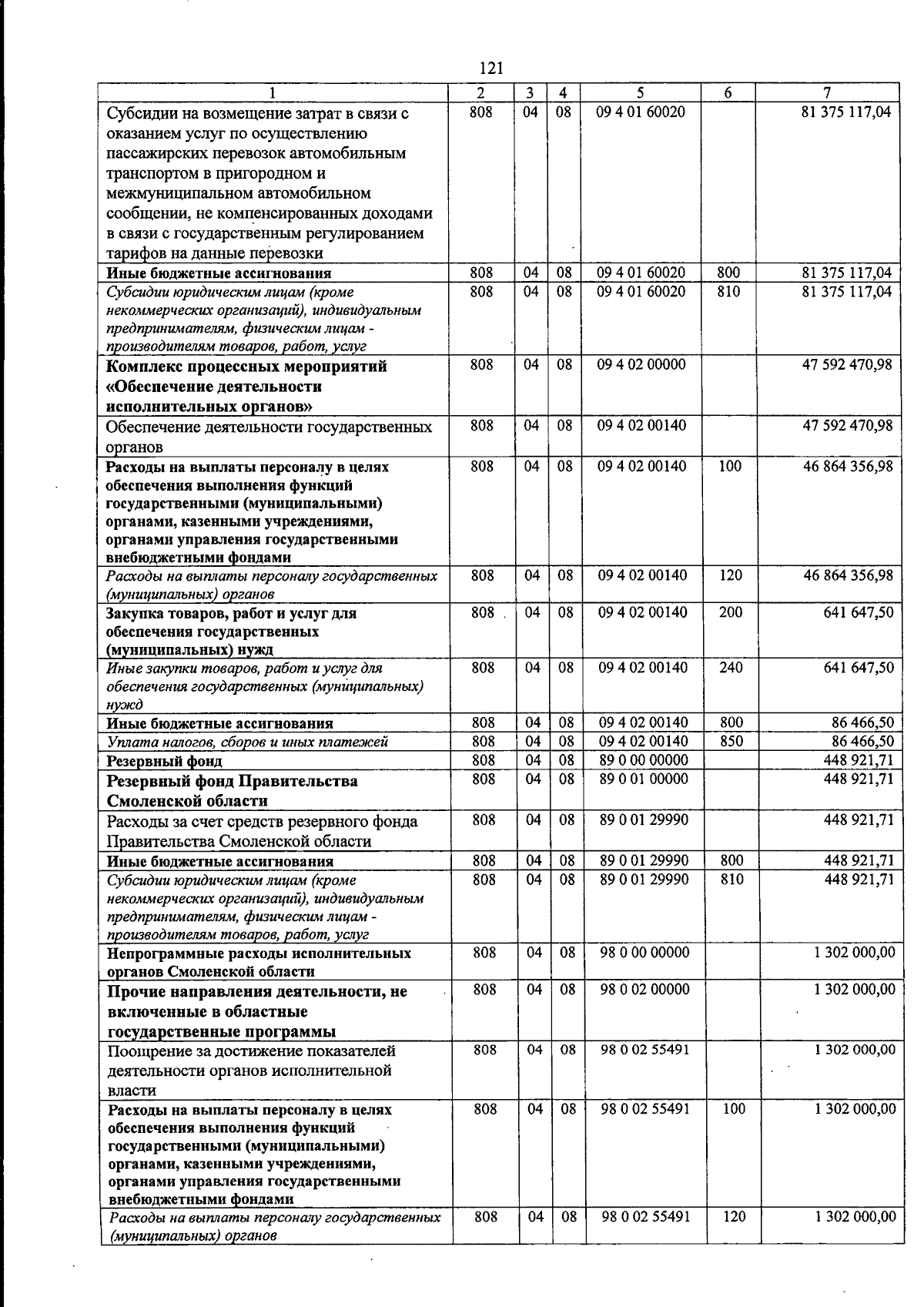 121

| 1 | 2 | 3 | 4 | 5 | 6 | 7 |
|---|---|---|---|---|---|---|
| Субсидии на возмещение затрат в связи с оказанием услуг по осуществлению пассажирских перевозок автомобильным транспортом в пригородном и межмуниципальном автомобильном сообщении, не компенсированных доходами в связи с государственным регулированием тарифов на данные перевозки | 808 | 04 | 08 | 09 4 01 60020 | | 81 375 117,04 |
| Иные бюджетные ассигнования | 808 | 04 | 08 | 09 4 01 60020 | 800 | 81 375 117,04 |
| Субсидии юридическим лицам (кроме некоммерческих организаций), индивидуальным предпринимателям, физическим лицам - производителям товаров, работ, услуг | 808 | 04 | 08 | 09 4 01 60020 | 810 | 81 375 117,04 |
| Комплекс процессных мероприятий «Обеспечение деятельности исполнительных органов» | 808 | 04 | 08 | 09 4 02 00000 | | 47 592 470,98 |
| Обеспечение деятельности государственных органов | 808 | 04 | 08 | 09 4 02 00140 | | 47 592 470,98 |
| Расходы на выплаты персоналу в целях обеспечения выполнения функций государственными (муниципальными) органами, казенными учреждениями, органами управления государственными внебюджетными фондами | 808 | 04 | 08 | 09 4 02 00140 | 100 | 46 864 356,98 |
| Расходы на выплаты персоналу государственных (муниципальных) органов | 808 | 04 | 08 | 09 4 02 00140 | 120 | 46 864 356,98 |
| Закупка товаров, работ и услуг для обеспечения государственных (муниципальных) нужд | 808 | 04 | 08 | 09 4 02 00140 | 200 | 641 647,50 |
| Иные закупки товаров, работ и услуг для обеспечения государственных (муниципальных) нужд | 808 | 04 | 08 | 09 4 02 00140 | 240 | 641 647,50 |
| Иные бюджетные ассигнования | 808 | 04 | 08 | 09 4 02 00140 | 800 | 86 466,50 |
| Уплата налогов, сборов и иных платежей | 808 | 04 | 08 | 09 4 02 00140 | 850 | 86 466,50 |
| Резервный фонд | 808 | 04 | 08 | 89 0 00 00000 | | 448 921,71 |
| Резервный фонд Правительства Смоленской области | 808 | 04 | 08 | 89 0 01 00000 | | 448 921,71 |
| Расходы за счет средств резервного фонда Правительства Смоленской области | 808 | 04 | 08 | 89 0 01 29990 | | 448 921,71 |
| Иные бюджетные ассигнования | 808 | 04 | 08 | 89 0 01 29990 | 800 | 448 921,71 |
| Субсидии юридическим лицам (кроме некоммерческих организаций), индивидуальным предпринимателям, физическим лицам - производителям товаров, работ, услуг | 808 | 04 | 08 | 89 0 01 29990 | 810 | 448 921,71 |
| Непрограммные расходы исполнительных органов Смоленской области | 808 | 04 | 08 | 98 0 00 00000 | | 1 302 000,00 |
| Прочие направления деятельности, не включенные в областные государственные программы | 808 | 04 | 08 | 98 0 02 00000 | | 1 302 000,00 |
| Поощрение за достижение показателей деятельности органов исполнительной власти | 808 | 04 | 08 | 98 0 02 55491 | | 1 302 000,00 |
| Расходы на выплаты персоналу в целях обеспечения выполнения функций государственными (муниципальными) органами, казенными учреждениями, органами управления государственными внебюджетными фондами | 808 | 04 | 08 | 98 0 02 55491 | 100 | 1 302 000,00 |
| Расходы на выплаты персоналу государственных (муниципальных) органов | 808 | 04 | 08 | 98 0 02 55491 | 120 | 1 302 000,00 |